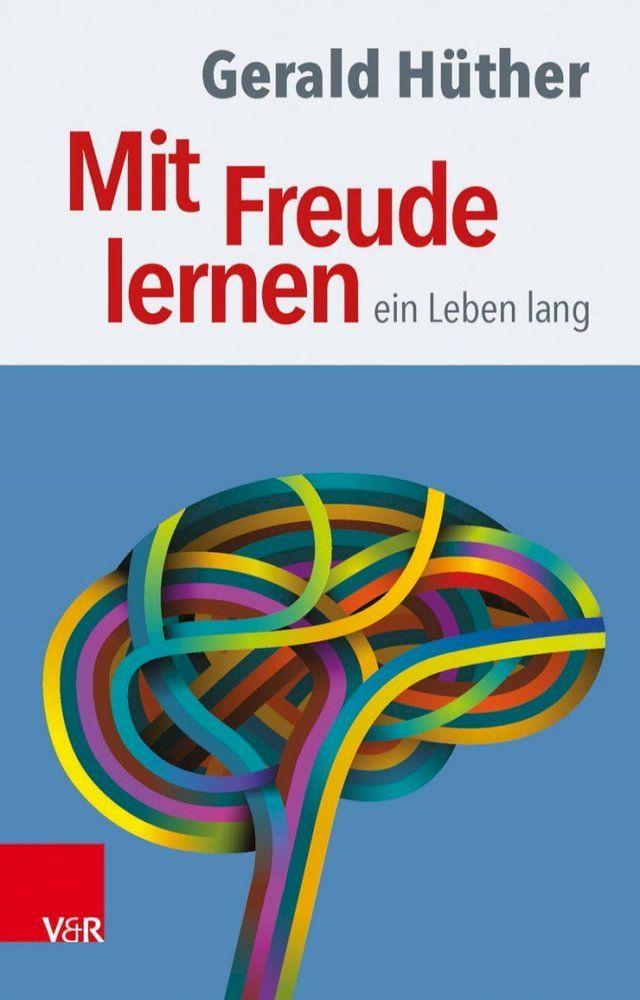 Gerald Hüther

Mit Freude lernen ein Leben lang

V&R